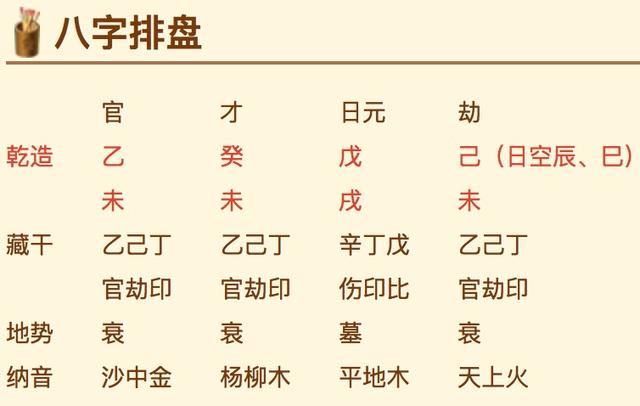 八字排盘

| | 官 | 才 | 日元 | 劫 |
|---|---|---|---|---|
| 乾造 | 乙 | 癸 | 戊 | 己（日空辰、巳） |
| | 未 | 未 | 戌 | 未 |
| 藏干 | 乙己丁 | 乙己丁 | 辛丁戊 | 乙己丁 |
| | 官劫印 | 官劫印 | 伤印比 | 官劫印 |
| 地势 | 衰 | 衰 | 墓 | 衰 |
| 纳音 | 沙中金 | 杨柳木 | 平地木 | 天上火 |